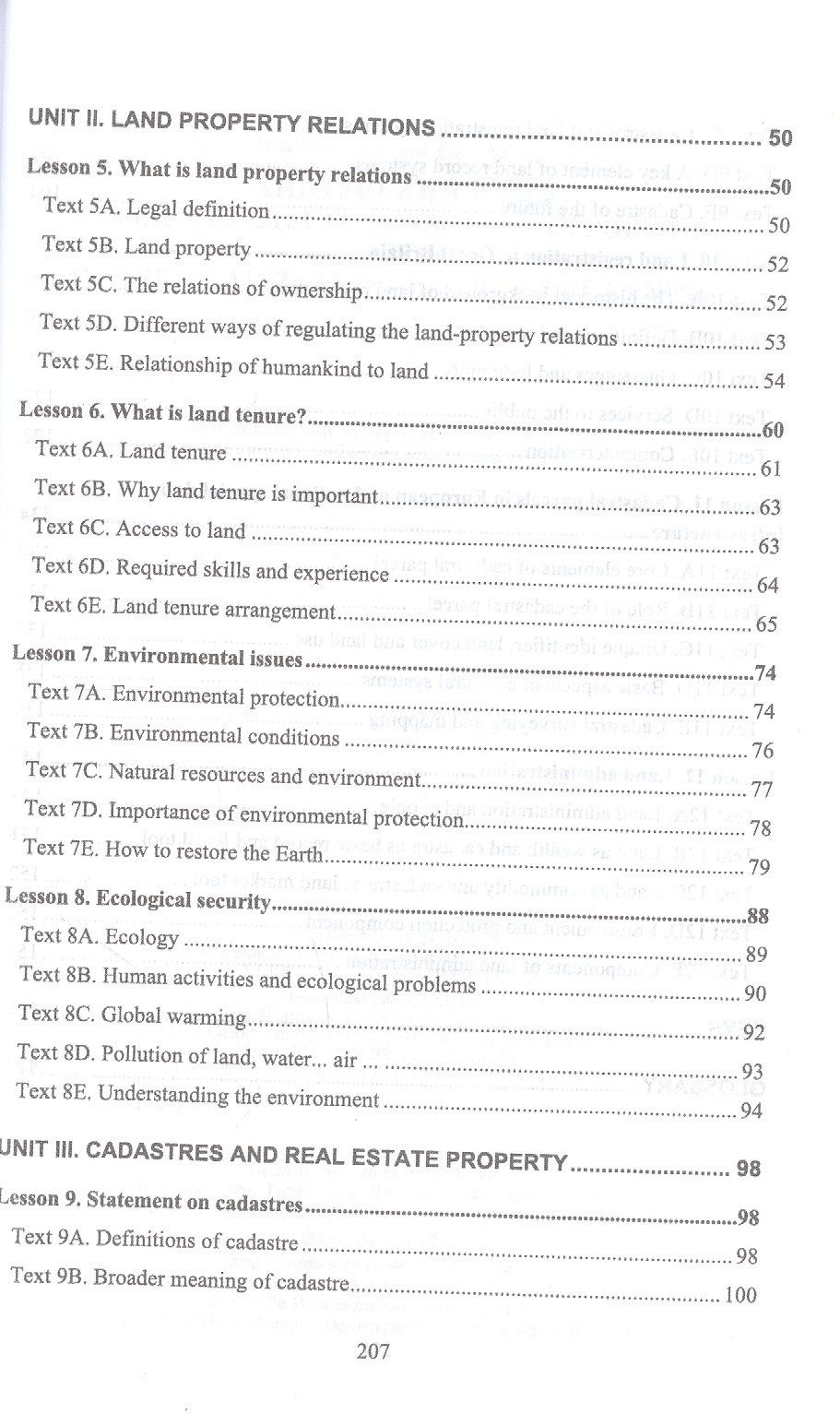 UNIT II. LAND PROPERTY RELATIONS 50

Lesson 5. What is land property relations 50

Text 5A. Legal definition 50

Text 5B. Land property 52

Text 5C. The relations of ownership 52

Text 5D. Different ways of regulating the land-property relations 53

Text 5E. Relationship of humankind to land 54

Lesson 6. What is land tenure? 60

Text 6A. Land tenure 61

Text 6B. Why land tenure is important 63

Text 6C. Access to land 63

Text 6D. Required skills and experience 64

Text 6E. Land tenure arrangement 65

Lesson 7. Environmental issues 74

Text 7A. Environmental protection 74

Text 7B. Environmental conditions 76

Text 7C. Natural resources and environment 77

Text 7D. Importance of environmental protection 78

Text 7E. How to restore the Earth 79

Lesson 8. Ecological security 88

Text 8A. Ecology 89

Text 8B. Human activities and ecological problems 90

Text 8C. Global warming 92

Text 8D. Pollution of land, water... air ... 93

Text 8E. Understanding the environment 94

UNIT III. CADASTRES AND REAL ESTATE PROPERTY 98

Lesson 9. Statement on cadastres 98

Text 9A. Definitions of cadastre 98

Text 9B. Broader meaning of cadastre 100

207